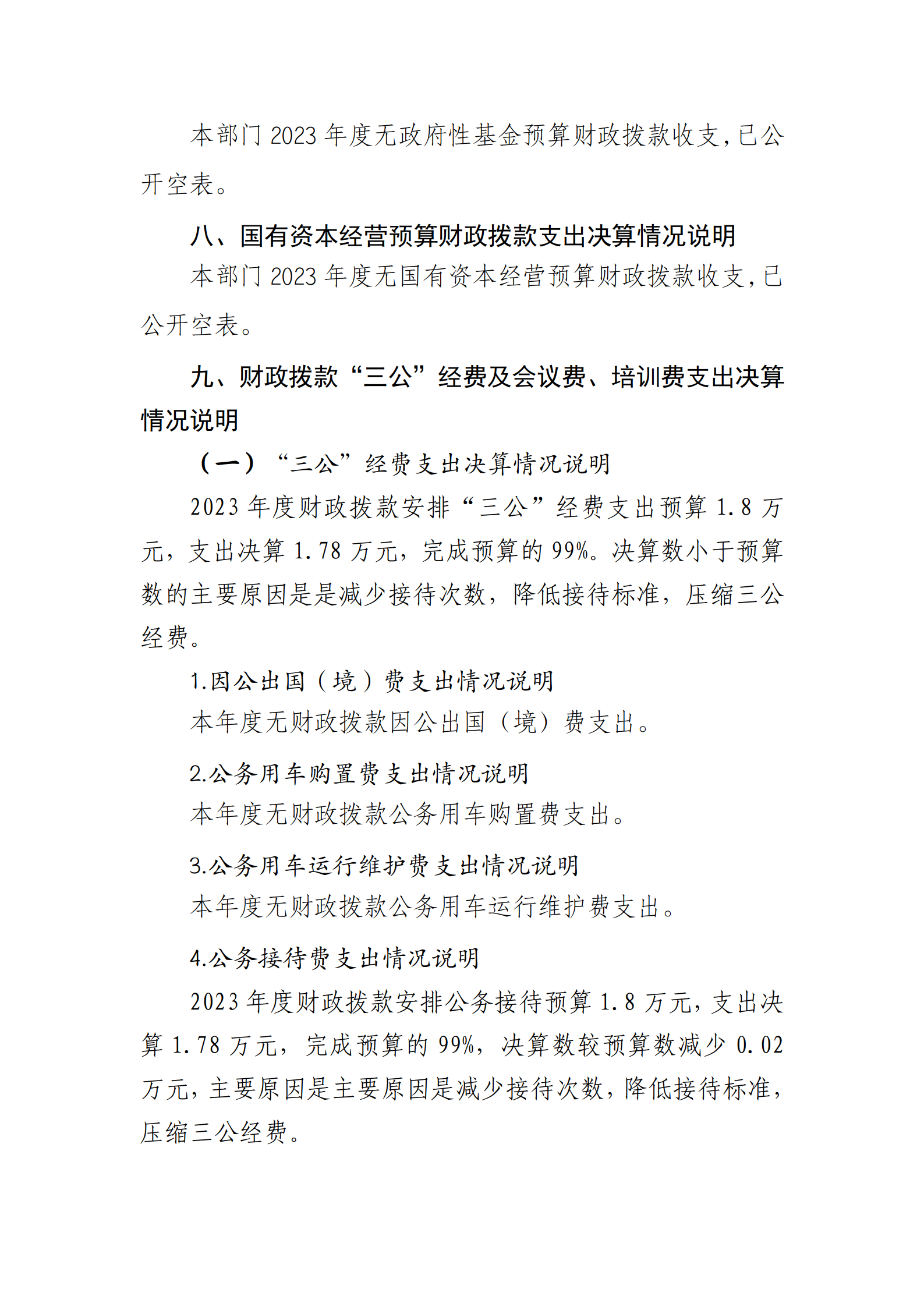 本部门 2023 年度无政府性基金预算财政拨款收支，已公开空表。

八、国有资本经营预算财政拨款支出决算情况说明

本部门 2023 年度无国有资本经营预算财政拨款收支，已公开空表。

九、财政拨款“三公”经费及会议费、培训费支出决算情况说明

（一）“三公”经费支出决算情况说明

2023 年度财政拨款安排“三公”经费支出预算 1.8 万元，支出决算 1.78 万元，完成预算的 99%。决算数小于预算数的主要原因是是减少接待次数，降低接待标准，压缩三公经费。

1.因公出国（境）费支出情况说明

本年度无财政拨款因公出国（境）费支出。

2.公务用车购置费支出情况说明

本年度无财政拨款公务用车购置费支出。

3.公务用车运行维护费支出情况说明

本年度无财政拨款公务用车运行维护费支出。

4.公务接待费支出情况说明

2023 年度财政拨款安排公务接待预算 1.8 万元，支出决算 1.78 万元，完成预算的 99%，决算数较预算数减少 0.02 万元，主要原因是主要原因是减少接待次数，降低接待标准，压缩三公经费。